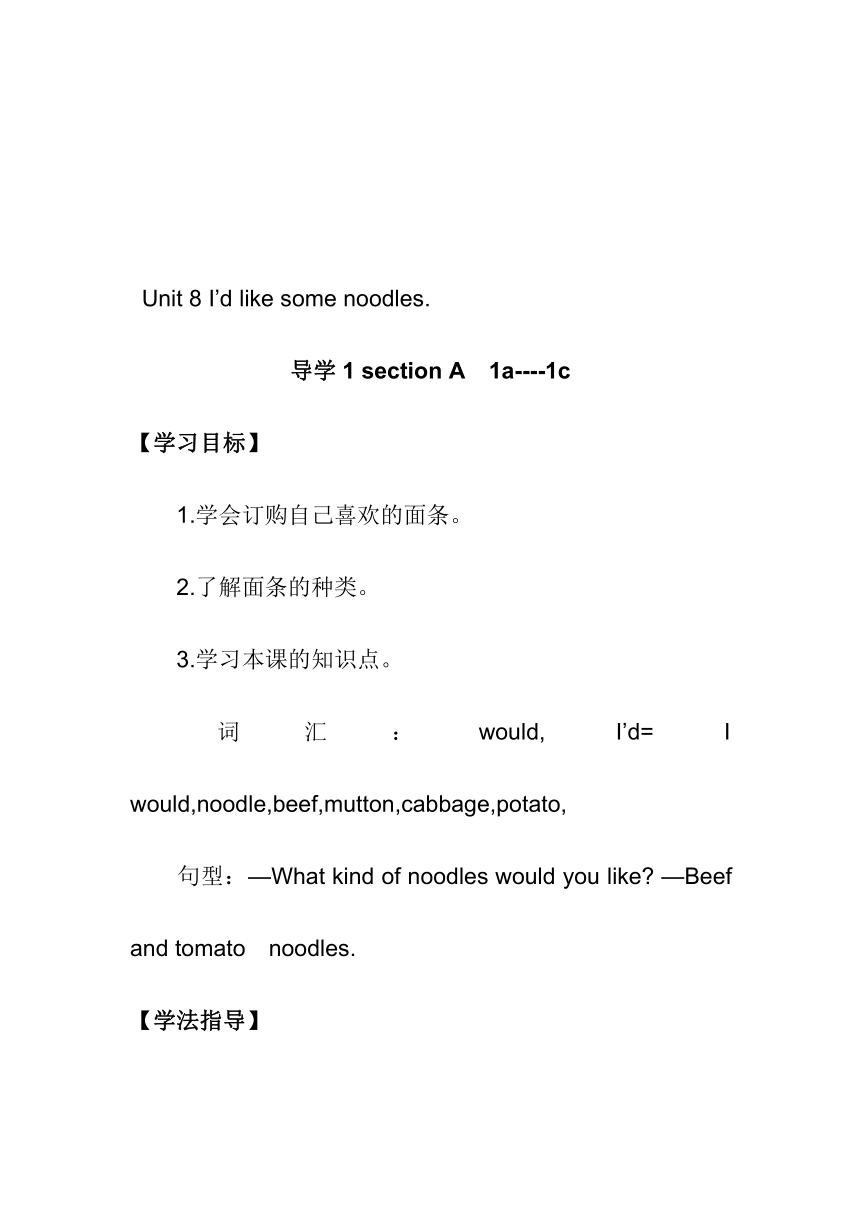 Unit 8 I’d like some noodles.

导学 1 section A 1a----1c

【学习目标】

1.学会订购自己喜欢的面条。

2.了解面条的种类。

3.学习本课的知识点。

词汇：would, I’d= I would,noodle,beef,mutton,cabbage,potato,

句型：—What kind of noodles would you like? —Beef and tomato noodles.

【学法指导】